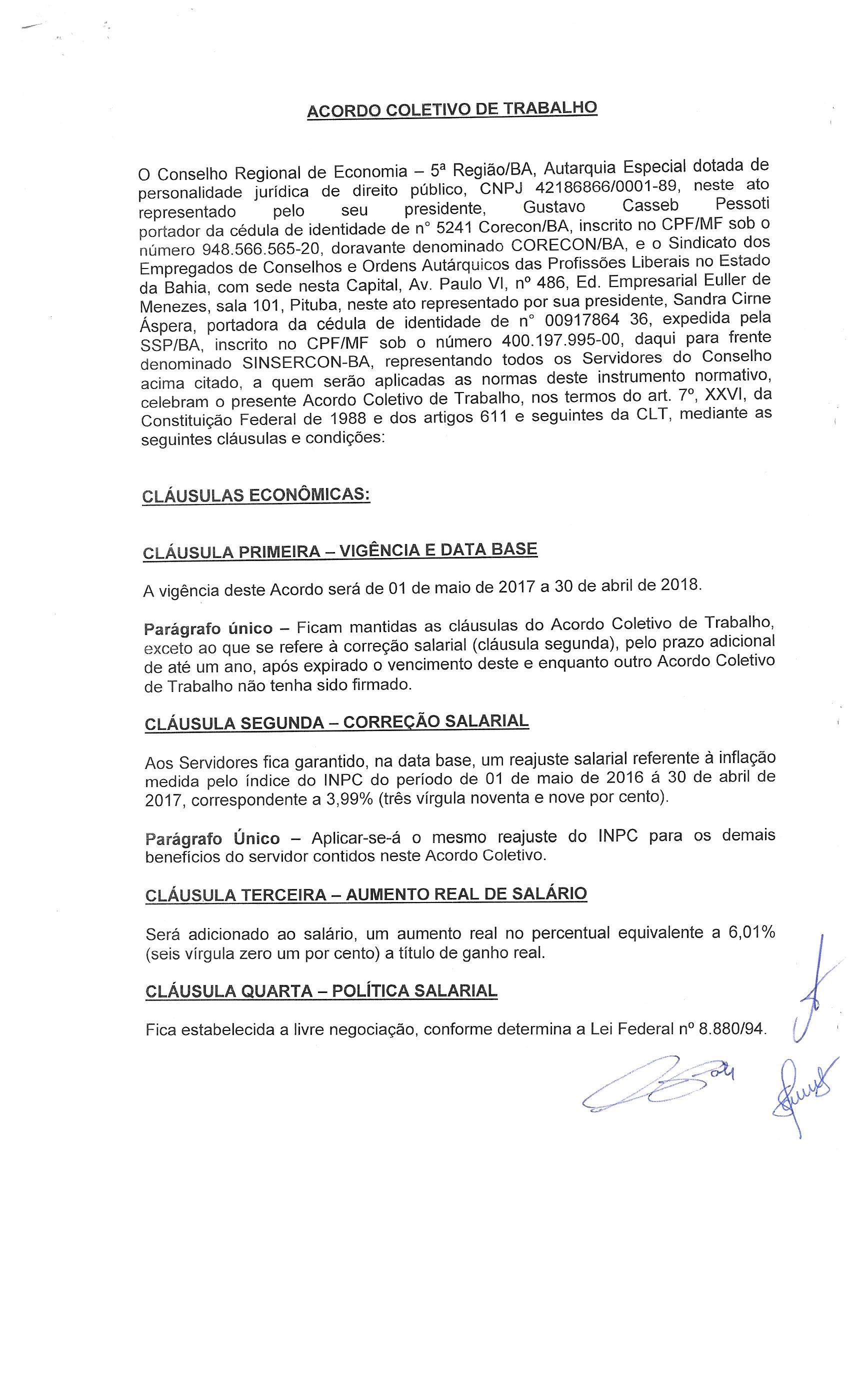 ACORDO COLETIVO DE TRABALHO

O Conselho Regional de Economia – 5ª Região/BA, Autarquia Especial dotada de personalidade jurídica de direito público, CNPJ 42186866/0001-89, neste ato representado pelo seu presidente, Gustavo Casseb Pessoti portador da cédula de identidade de n° 5241 Corecon/BA, inscrito no CPF/MF sob o número 948.566.565-20, doravante denominado CORECON/BA, e o Sindicato dos Empregados de Conselhos e Ordens Autárquicos das Profissões Liberais no Estado da Bahia, com sede nesta Capital, Av. Paulo VI, nº 486, Ed. Empresarial Euller de Menezes, sala 101, Pituba, neste ato representado por sua presidente, Sandra Cirne Áspera, portadora da cédula de identidade de n° 00917864 36, expedida pela SSP/BA, inscrito no CPF/MF sob o número 400.197.995-00, daqui para frente denominado SINSERCON-BA, representando todos os Servidores do Conselho acima citado, a quem serão aplicadas as normas deste instrumento normativo, celebram o presente Acordo Coletivo de Trabalho, nos termos do art. 7º, XXVI, da Constituição Federal de 1988 e dos artigos 611 e seguintes da CLT, mediante as seguintes cláusulas e condições:

CLÁUSULAS ECONÔMICAS:

CLÁUSULA PRIMEIRA – VIGÊNCIA E DATA BASE

A vigência deste Acordo será de 01 de maio de 2017 a 30 de abril de 2018.

Parágrafo único – Ficam mantidas as cláusulas do Acordo Coletivo de Trabalho, exceto ao que se refere à correção salarial (cláusula segunda), pelo prazo adicional de até um ano, após expirado o vencimento deste e enquanto outro Acordo Coletivo de Trabalho não tenha sido firmado.

CLÁUSULA SEGUNDA – CORREÇÃO SALARIAL

Aos Servidores fica garantido, na data base, um reajuste salarial referente à inflação medida pelo índice do INPC do período de 01 de maio de 2016 á 30 de abril de 2017, correspondente a 3,99% (três vírgula noventa e nove por cento).

Parágrafo Único – Aplicar-se-á o mesmo reajuste do INPC para os demais benefícios do servidor contidos neste Acordo Coletivo.

CLÁUSULA TERCEIRA – AUMENTO REAL DE SALÁRIO

Será adicionado ao salário, um aumento real no percentual equivalente a 6,01% (seis vírgula zero um por cento) a título de ganho real.

CLÁUSULA QUARTA – POLÍTICA SALARIAL

Fica estabelecida a livre negociação, conforme determina a Lei Federal nº 8.880/94.